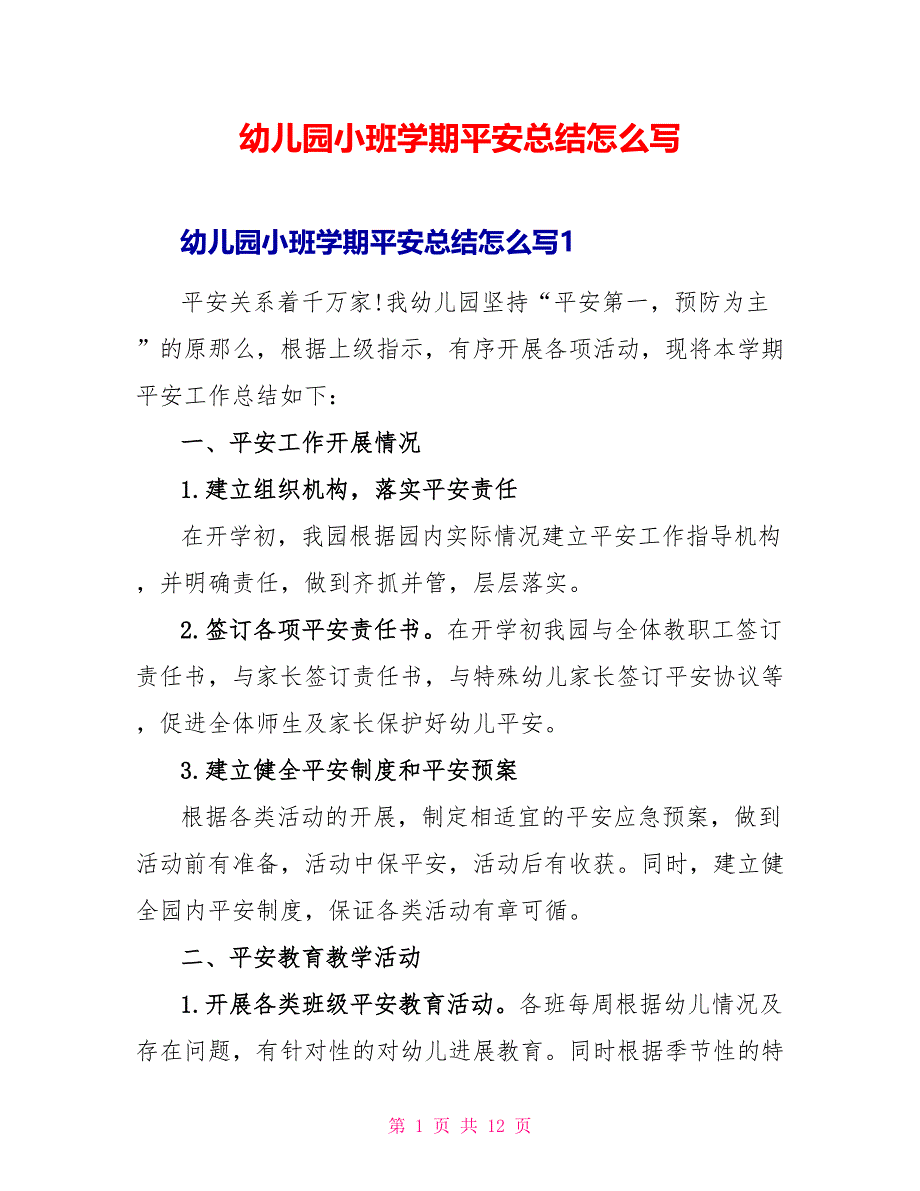 幼儿园小班学期平安总结怎么写

幼儿园小班学期平安总结怎么写1

平安关系着千万家!我幼儿园坚持“平安第一，预防为主”的原那么，根据上级指示，有序开展各项活动，现将本学期平安工作总结如下：

一、平安工作开展情况

1.建立组织机构，落实平安责任

在开学初，我园根据园内实际情况建立平安工作指导机构，并明确责任，做到齐抓并管，层层落实。

2.签订各项平安责任书。在开学初我园与全体教职工签订责任书，与家长签订责任书，与特殊幼儿家长签订平安协议等，促进全体师生及家长保护好幼儿平安。

3.建立健全平安制度和平安预案

根据各类活动的开展，制定相适宜的平安应急预案，做到活动前有准备，活动中保平安，活动后有收获。同时，建立健全园内平安制度，保证各类活动有章可循。

二、平安教育教学活动

1.开展各类班级平安教育活动。各班每周根据幼儿情况及存在问题，有针对性的对幼儿进展教育。同时根据季节性的特

第 1 页 共 12 页